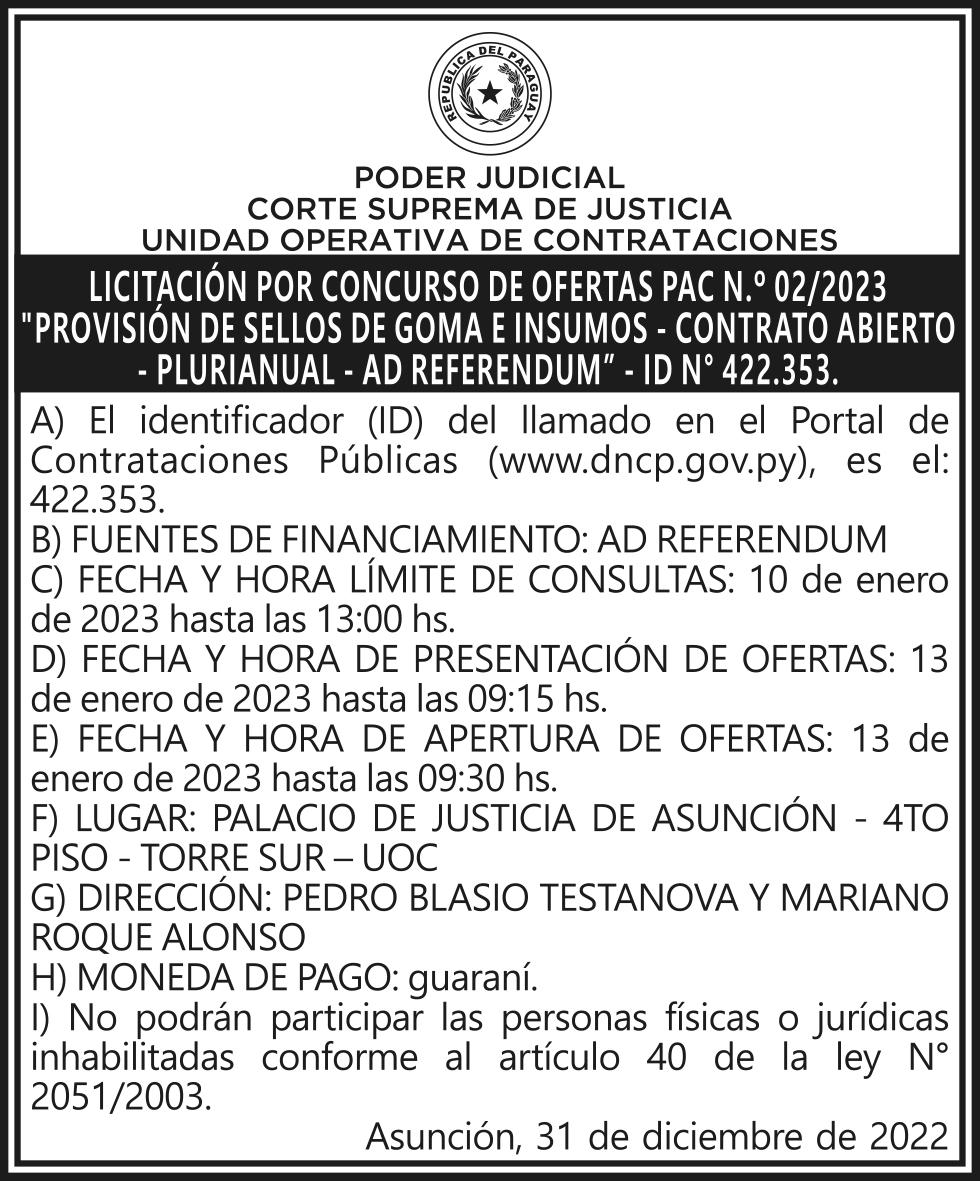 REPUBLICA DEL PARAGUAY

PODER JUDICIAL
CORTE SUPREMA DE JUSTICIA
UNIDAD OPERATIVA DE CONTRATACIONES

LICITACIÓN POR CONCURSO DE OFERTAS PAC N.º 02/2023 "PROVISIÓN DE SELLOS DE GOMA E INSUMOS - CONTRATO ABIERTO - PLURIANUAL - AD REFERENDUM" - ID N° 422.353.

A) El identificador (ID) del llamado en el Portal de Contrataciones Públicas (www.dncp.gov.py), es el: 422.353.
B) FUENTES DE FINANCIAMIENTO: AD REFERENDUM
C) FECHA Y HORA LÍMITE DE CONSULTAS: 10 de enero de 2023 hasta las 13:00 hs.
D) FECHA Y HORA DE PRESENTACIÓN DE OFERTAS: 13 de enero de 2023 hasta las 09:15 hs.
E) FECHA Y HORA DE APERTURA DE OFERTAS: 13 de enero de 2023 hasta las 09:30 hs.
F) LUGAR: PALACIO DE JUSTICIA DE ASUNCIÓN - 4TO PISO - TORRE SUR – UOC
G) DIRECCIÓN: PEDRO BLASIO TESTANOVA Y MARIANO ROQUE ALONSO
H) MONEDA DE PAGO: guaraní.
I) No podrán participar las personas físicas o jurídicas inhabilitadas conforme al artículo 40 de la ley N° 2051/2003.

Asunción, 31 de diciembre de 2022